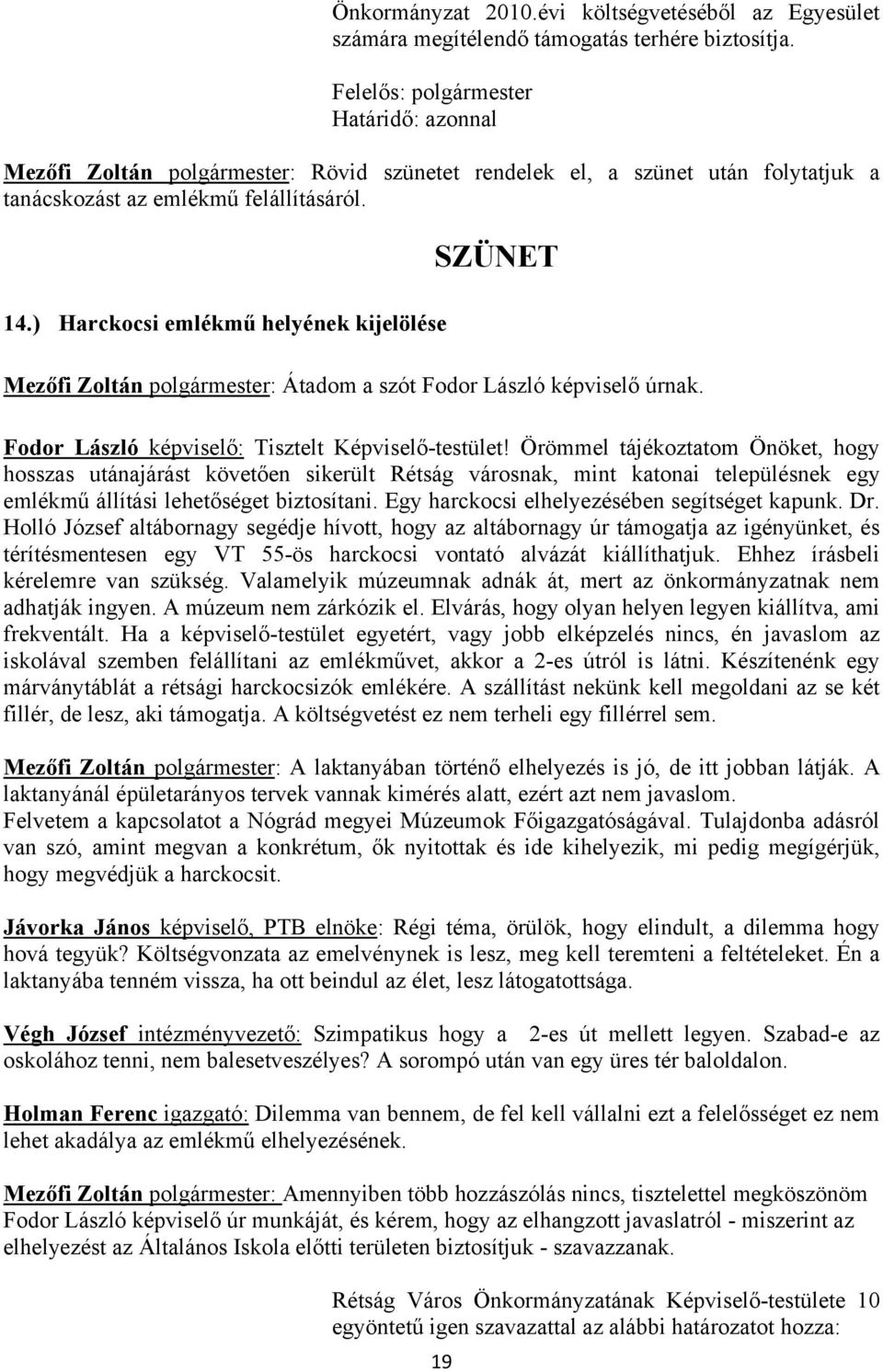 Önkormányzat 2010.évi költségvetéséből az Egyesület számára megítélendő támogatás terhére biztosítja.

Felelős: polgármester
Határidő: azonnal

Mezőfi Zoltán polgármester: Rövid szünetet rendelek el, a szünet után folytatjuk a tanácskozást az emlékmű felállításáról.

SZÜNET

14.) Harckocsi emlékmű helyének kijelölése

Mezőfi Zoltán polgármester: Átadom a szót Fodor László képviselő úrnak.

Fodor László képviselő: Tisztelt Képviselő-testület! Örömmel tájékoztatom Önöket, hogy hosszas utánajárást követően sikerült Rétság városnak, mint katonai településnek egy emlékmű állítási lehetőséget biztosítani. Egy harckocsi elhelyezésében segítséget kapunk. Dr. Holló József altábornagy segédje hívott, hogy az altábornagy úr támogatja az igényünket, és térítésmentesen egy VT 55-ös harckocsi vontató alvázát kiállíthatjuk. Ehhez írásbeli kérelemre van szükség. Valamelyik múzeumnak adnák át, mert az önkormányzatnak nem adhatják ingyen. A múzeum nem zárkózik el. Elvárás, hogy olyan helyen legyen kiállítva, ami frekventált. Ha a képviselő-testület egyetért, vagy jobb elképzelés nincs, én javaslom az iskolával szemben felállítani az emlékművet, akkor a 2-es útról is látni. Készítenénk egy márványtáblát a rétsági harckocsizók emlékére. A szállítást nekünk kell megoldani az se két fillér, de lesz, aki támogatja. A költségvetést ez nem terheli egy fillérrel sem.

Mezőfi Zoltán polgármester: A laktanyában történő elhelyezés is jó, de itt jobban látják. A laktanyánál épületarányos tervek vannak kimérés alatt, ezért azt nem javaslom.
Felvetem a kapcsolatot a Nógrád megyei Múzeumok Főigazgatóságával. Tulajdonba adásról van szó, amint megvan a konkrétum, ők nyitottak és ide kihelyezik, mi pedig megígérjük, hogy megvédjük a harckocsit.

Jávorka János képviselő, PTB elnöke: Régi téma, örülök, hogy elindult, a dilemma hogy hová tegyük? Költségvonzata az emelvénynek is lesz, meg kell teremteni a feltételeket. Én a laktanyába tenném vissza, ha ott beindul az élet, lesz látogatottsága.

Végh József intézményvezető: Szimpatikus hogy a 2-es út mellett legyen. Szabad-e az oskolához tenni, nem balesetveszélyes? A sorompó után van egy üres tér baloldalon.

Holman Ferenc igazgató: Dilemma van bennem, de fel kell vállalni ezt a felelősséget ez nem lehet akadálya az emlékmű elhelyezésének.

Mezőfi Zoltán polgármester: Amennyiben több hozzászólás nincs, tisztelettel megköszönöm Fodor László képviselő úr munkáját, és kérem, hogy az elhangzott javaslatról - miszerint az elhelyezést az Általános Iskola előtti területen biztosítjuk - szavazzanak.

Rétság Város Önkormányzatának Képviselő-testülete 10 egyöntetű igen szavazattal az alábbi határozatot hozza:

19